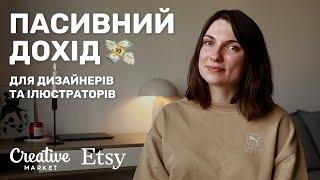 ПАСИВНИЙ ДОХІД

ДЛЯ ДИЗАЙНЕРІВ ТА ІЛЮСТРАТОРІВ

Creative MARKET

Etsy